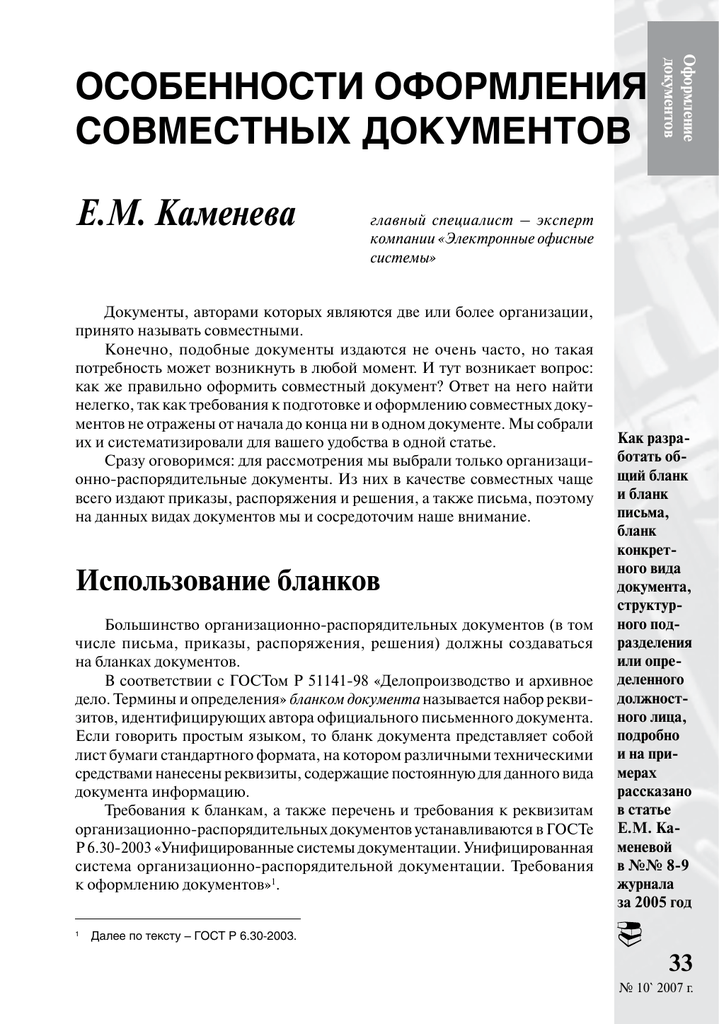 Оформление документов

ОСОБЕННОСТИ ОФОРМЛЕНИЯ СОВМЕСТНЫХ ДОКУМЕНТОВ

Е.М. Каменева

главный специалист — эксперт компании «Электронные офисные системы»

Документы, авторами которых являются две или более организации, принято называть совместными.

Конечно, подобные документы издаются не очень часто, но такая потребность может возникнуть в любой момент. И тут возникает вопрос: как же правильно оформить совместный документ? Ответ на него найти нелегко, так как требования к подготовке и оформлению совместных документов не отражены от начала до конца ни в одном документе. Мы собрали их и систематизировали для вашего удобства в одной статье.

Сразу оговоримся: для рассмотрения мы выбрали только организационно-распорядительные документы. Из них в качестве совместных чаще всего издают приказы, распоряжения и решения, а также письма, поэтому на данных видах документов мы и сосредоточим наше внимание.

Использование бланков

Большинство организационно-распорядительных документов (в том числе письма, приказы, распоряжения, решения) должны создаваться на бланках документов.

В соответствии с ГОСТом Р 51141-98 «Делопроизводство и архивное дело. Термины и определения» бланком документа называется набор реквизитов, идентифицирующих автора официального письменного документа. Если говорить простым языком, то бланк документа представляет собой лист бумаги стандартного формата, на котором различными техническими средствами нанесены реквизиты, содержащие постоянную для данного вида документа информацию.

Требования к бланкам, а также перечень и требования к реквизитам организационно-распорядительных документов устанавливаются в ГОСТе Р 6.30-2003 «Унифицированные системы документации. Унифицированная система организационно-распорядительной документации. Требования к оформлению документов»$^1$.

$^1$ Далее по тексту – ГОСТ Р 6.30-2003.

Как разработать общий бланк и бланк письма, бланк конкретного вида документа, структурного подразделения или определенного должностного лица, подробно и на примерах рассказано в статье Е.М. Каменевой в №№ 8-9 журнала за 2005 год

33

№ 10` 2007 г.